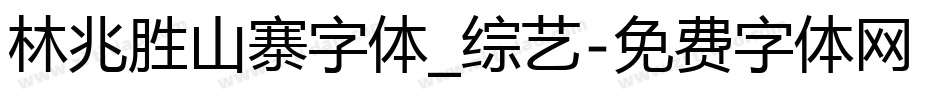 林兆胜山寨字体_综艺-免费字体网